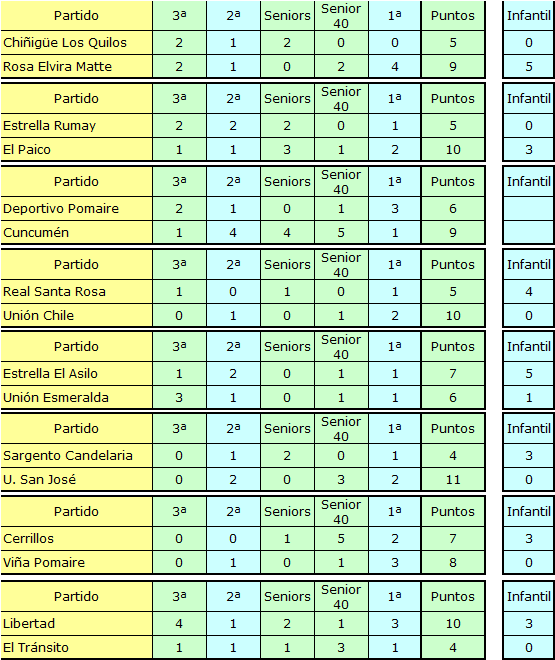 | Partido | 3ª | 2ª | Seniors | Senior 40 | 1ª | Puntos | Infantil |
|---|---|---|---|---|---|---|---|
| Chiñigüe Los Quilos | 2 | 1 | 2 | 0 | 0 | 5 | 0 |
| Rosa Elvira Matte | 2 | 1 | 0 | 2 | 4 | 9 | 5 |

| Partido | 3ª | 2ª | Seniors | Senior 40 | 1ª | Puntos | Infantil |
|---|---|---|---|---|---|---|---|
| Estrella Rumay | 2 | 2 | 2 | 0 | 1 | 5 | 0 |
| El Paico | 1 | 1 | 3 | 1 | 2 | 10 | 3 |

| Partido | 3ª | 2ª | Seniors | Senior 40 | 1ª | Puntos | Infantil |
|---|---|---|---|---|---|---|---|
| Deportivo Pomaire | 2 | 1 | 0 | 1 | 3 | 6 | |
| Cuncumén | 1 | 4 | 4 | 5 | 1 | 9 | |

| Partido | 3ª | 2ª | Seniors | Senior 40 | 1ª | Puntos | Infantil |
|---|---|---|---|---|---|---|---|
| Real Santa Rosa | 1 | 0 | 1 | 0 | 1 | 5 | 4 |
| Unión Chile | 0 | 1 | 0 | 1 | 2 | 10 | 0 |

| Partido | 3ª | 2ª | Seniors | Senior 40 | 1ª | Puntos | Infantil |
|---|---|---|---|---|---|---|---|
| Estrella El Asilo | 1 | 2 | 0 | 1 | 1 | 7 | 5 |
| Unión Esmeralda | 3 | 1 | 0 | 1 | 1 | 6 | 1 |

| Partido | 3ª | 2ª | Seniors | Senior 40 | 1ª | Puntos | Infantil |
|---|---|---|---|---|---|---|---|
| Sargento Candelaria | 0 | 1 | 2 | 0 | 1 | 4 | 3 |
| U. San José | 0 | 2 | 0 | 3 | 2 | 11 | 0 |

| Partido | 3ª | 2ª | Seniors | Senior 40 | 1ª | Puntos | Infantil |
|---|---|---|---|---|---|---|---|
| Cerrillos | 0 | 0 | 1 | 5 | 2 | 7 | 3 |
| Viña Pomaire | 0 | 1 | 0 | 1 | 3 | 8 | 0 |

| Partido | 3ª | 2ª | Seniors | Senior 40 | 1ª | Puntos | Infantil |
|---|---|---|---|---|---|---|---|
| Libertad | 4 | 1 | 2 | 1 | 3 | 10 | 3 |
| El Tránsito | 1 | 1 | 1 | 3 | 1 | 4 | 0 |